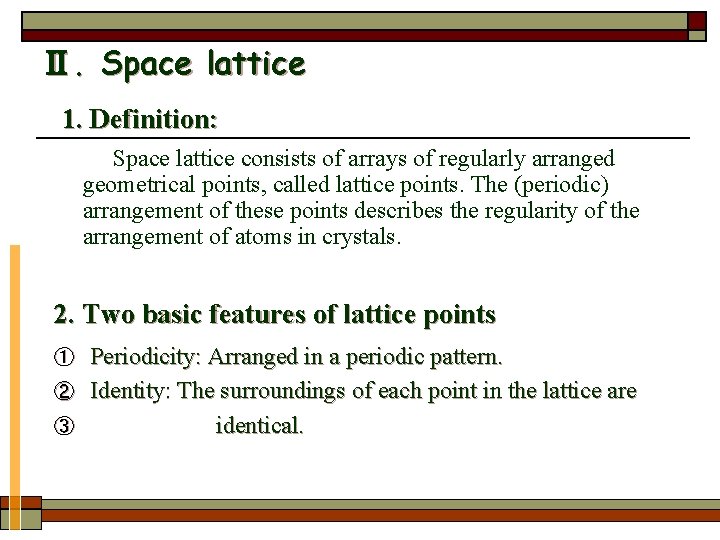 Ⅱ. Space lattice

1. Definition:

Space lattice consists of arrays of regularly arranged geometrical points, called lattice points. The (periodic) arrangement of these points describes the regularity of the arrangement of atoms in crystals.

2. Two basic features of lattice points

① Periodicity: Arranged in a periodic pattern.

② Identity: The surroundings of each point in the lattice are

③ identical.